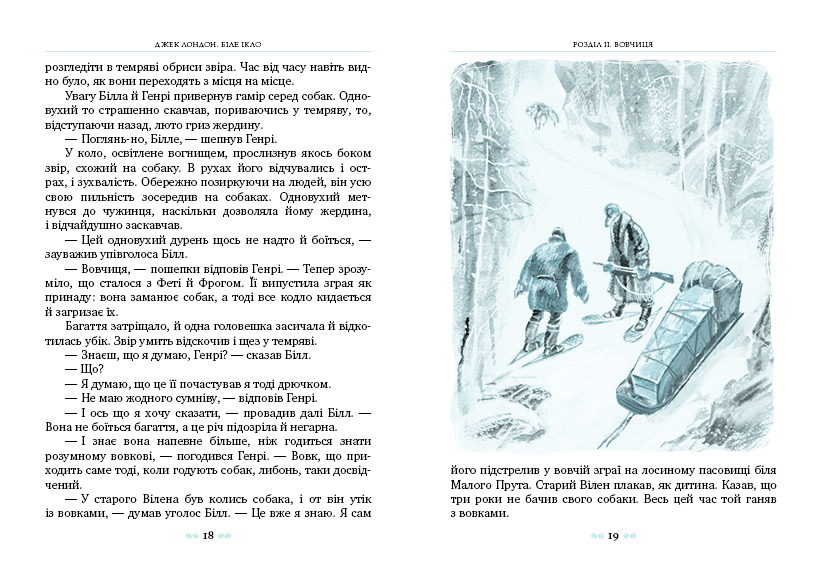 ДЖЕК ЛОНДОН. БІЛЕ ІКЛО

розгледіти в темряві обриси звіра. Час від часу навіть видно було, як вони переходять з місця на місце.

Увагу Білла й Генрі привернув гамір серед собак. Одновухий то страшенно скавчав, пориваючись у темряву, то, відступаючи назад, люто гриз жердину.

— Поглянь-но, Білле, — шепнув Генрі.

У коло, освітлене вогнищем, прослизнув якось боком звір, схожий на собаку. В рухах його відчувались і острах, і зухвалість. Обережно позиркуючи на людей, він усю свою пильність зосередив на собаках. Одновухий метнувся до чужинця, наскільки дозволяла йому жердина, і відчайдушно заскавчав.

— Цей одновухий дурень щось не надто й боїться, — зауважив упівголоса Білл.

— Вовчиця, — пошепки відповів Генрі. — Тепер зрозуміло, що сталося з Феті й Фрогом. Її випустила зграя як принаду: вона заманює собак, а тоді все кодло кидається й загризає їх.

Багаття затріщало, й одна головешка засичала й відкотилась убік. Звір умить відскочив і щез у темряві.

— Знаєш, що я думаю, Генрі? — сказав Білл.

— Що?

— Я думаю, що це її почастував я тоді дрючком.

— Не маю жодного сумніву, — відповів Генрі.

— І ось що я хочу сказати, — провадив далі Білл. — Вона не боїться багаття, а це річ підозріла й негарна.

— І знає вона напевне більше, ніж годиться знати розумному вовкові, — погодився Генрі. — Вовк, що приходить саме тоді, коли годують собак, либонь, таки досвідчений.

— У старого Вілена був колись собака, і от він утік із вовками, — думав уголос Білл. — Це вже я знаю. Я сам

18

РОЗДІЛ ІІ. ВОВЧИЦЯ

його підстрелив у вовчій зграї на лосиному пасовищі біля Малого Прута. Старий Вілен плакав, як дитина. Казав, що три роки не бачив свого собаки. Весь цей час той ганяв з вовками.

19